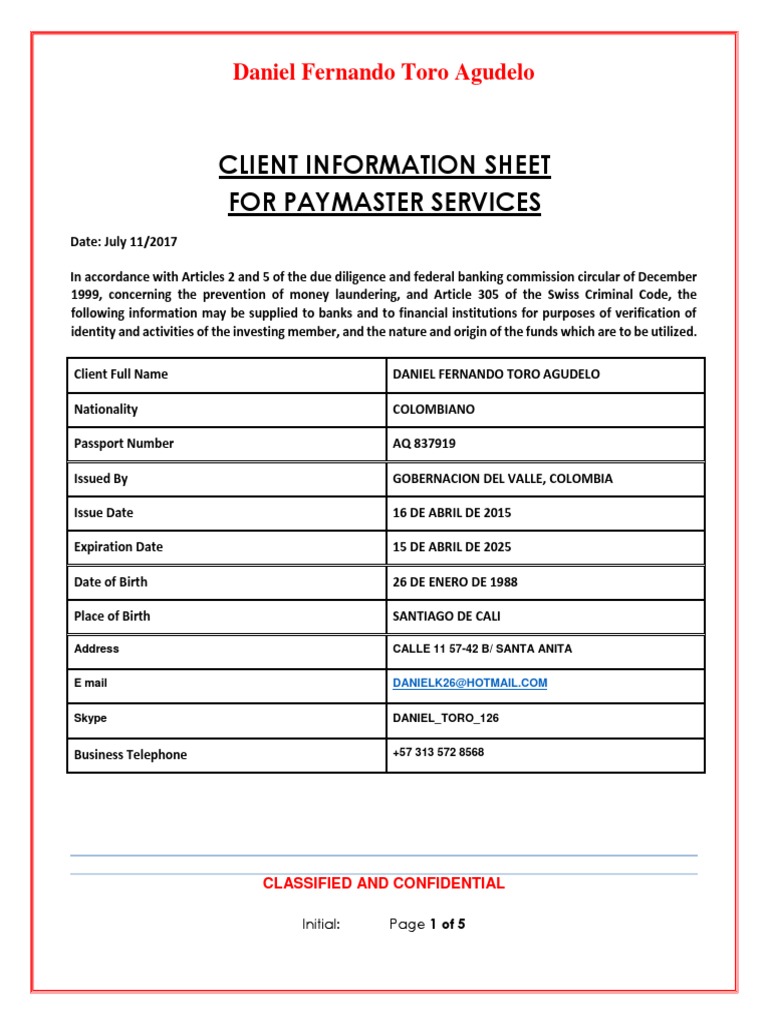 Daniel Fernando Toro Agudelo

CLIENT INFORMATION SHEET
FOR PAYMASTER SERVICES

Date: July 11/2017

In accordance with Articles 2 and 5 of the due diligence and federal banking commission circular of December 1999, concerning the prevention of money laundering, and Article 305 of the Swiss Criminal Code, the following information may be supplied to banks and to financial institutions for purposes of verification of identity and activities of the investing member, and the nature and origin of the funds which are to be utilized.

| Client Full Name | DANIEL FERNANDO TORO AGUDELO |
|---|---|
| Nationality | COLOMBIANO |
| Passport Number | AQ 837919 |
| Issued By | GOBERNACION DEL VALLE, COLOMBIA |
| Issue Date | 16 DE ABRIL DE 2015 |
| Expiration Date | 15 DE ABRIL DE 2025 |
| Date of Birth | 26 DE ENERO DE 1988 |
| Place of Birth | SANTIAGO DE CALI |
| Address | CALLE 11 57-42 B/ SANTA ANITA |
| E mail | DANIELK26@HOTMAIL.COM |
| Skype | DANIEL_TORO_126 |
| Business Telephone | +57 313 572 8568 |

CLASSIFIED AND CONFIDENTIAL

Initial: Page 1 of 5